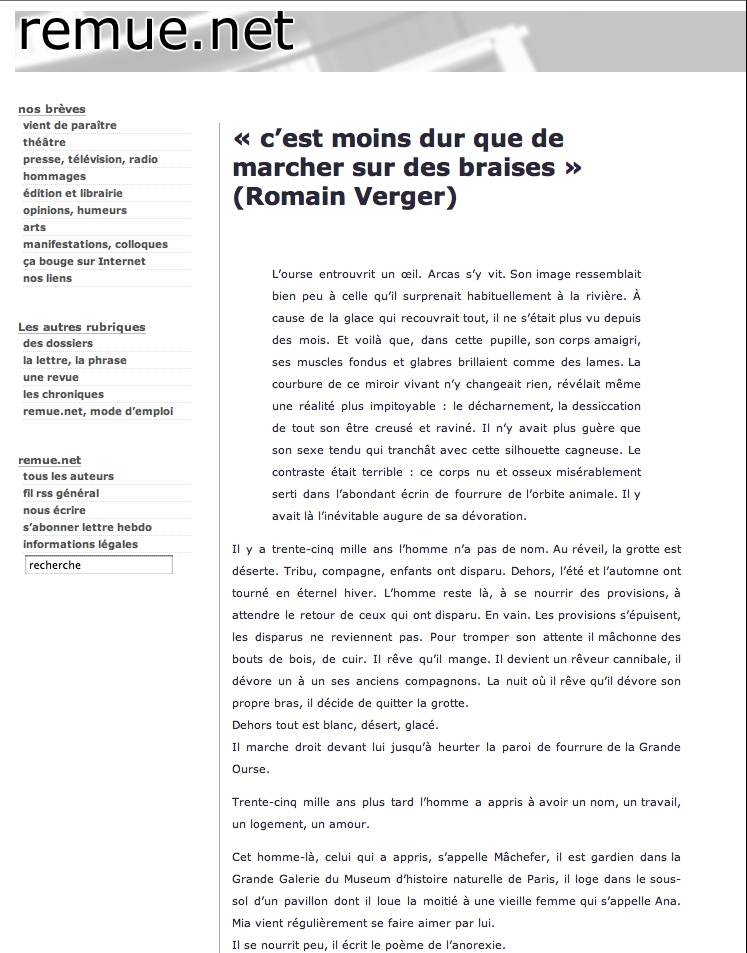 remue.net

nos brèves
vient de paraître
théâtre
presse, télévision, radio
hommages
édition et librairie
opinions, humeurs
arts
manifestations, colloques
ça bouge sur Internet
nos liens

Les autres rubriques
des dossiers
la lettre, la phrase
une revue
les chroniques
remue.net, mode d'emploi

remue.net
tous les auteurs
fil rss général
nous écrire
s'abonner lettre hebdo
informations légales
recherche

« c'est moins dur que de marcher sur des braises » (Romain Verger)

L'ourse entrouvrit un œil. Arcas s'y vit. Son image ressemblait bien peu à celle qu'il surprenait habituellement à la rivière. À cause de la glace qui recouvrait tout, il ne s'était plus vu depuis des mois. Et voilà que, dans cette pupille, son corps amaigri, ses muscles fondus et glabres brillaient comme des lames. La courbure de ce miroir vivant n'y changeait rien, révélait même une réalité plus impitoyable : le décharnement, la dessiccation de tout son être creusé et raviné. Il n'y avait plus guère que son sexe tendu qui tranchât avec cette silhouette cagneuse. Le contraste était terrible : ce corps nu et osseux misérablement serti dans l'abondant écrin de fourrure de l'orbite animale. Il y avait là l'inévitable augure de sa dévoration.

Il y a trente-cinq mille ans l'homme n'a pas de nom. Au réveil, la grotte est déserte. Tribu, compagne, enfants ont disparu. Dehors, l'été et l'automne ont tourné en éternel hiver. L'homme reste là, à se nourrir des provisions, à attendre le retour de ceux qui ont disparu. En vain. Les provisions s'épuisent, les disparus ne reviennent pas. Pour tromper son attente il mâchonne des bouts de bois, de cuir. Il rêve qu'il mange. Il devient un rêveur cannibale, il dévore un à un ses anciens compagnons. La nuit où il rêve qu'il dévore son propre bras, il décide de quitter la grotte.
Dehors tout est blanc, désert, glacé.
Il marche droit devant lui jusqu'à heurter la paroi de fourrure de la Grande Ourse.

Trente-cinq mille ans plus tard l'homme a appris à avoir un nom, un travail, un logement, un amour.

Cet homme-là, celui qui a appris, s'appelle Mâchefer, il est gardien dans la Grande Galerie du Museum d'histoire naturelle de Paris, il loge dans le sous-sol d'un pavillon dont il loue la moitié à une vieille femme qui s'appelle Ana. Mia vient régulièrement se faire aimer par lui.
Il se nourrit peu, il écrit le poème de l'anorexie.